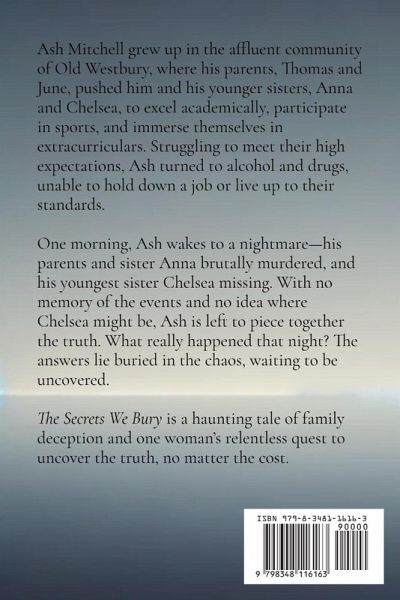 Ash Mitchell grew up in the affluent community of Old Westbury, where his parents, Thomas and June, pushed him and his younger sisters, Anna and Chelsea, to excel academically, participate in sports, and immerse themselves in extracurriculars. Struggling to meet their high expectations, Ash turned to alcohol and drugs, unable to hold down a job or live up to their standards.

One morning, Ash wakes to a nightmare—his parents and sister Anna brutally murdered, and his youngest sister Chelsea missing. With no memory of the events and no idea where Chelsea might be, Ash is left to piece together the truth. What really happened that night? The answers lie buried in the chaos, waiting to be uncovered.

The Secrets We Bury is a haunting tale of family deception and one woman's relentless quest to uncover the truth, no matter the cost.

ISBN 979-8-3481-1616-3

90000

9 798348 116163